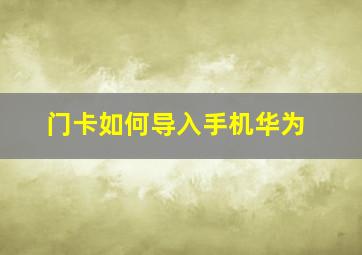 门卡如何导入手机华为